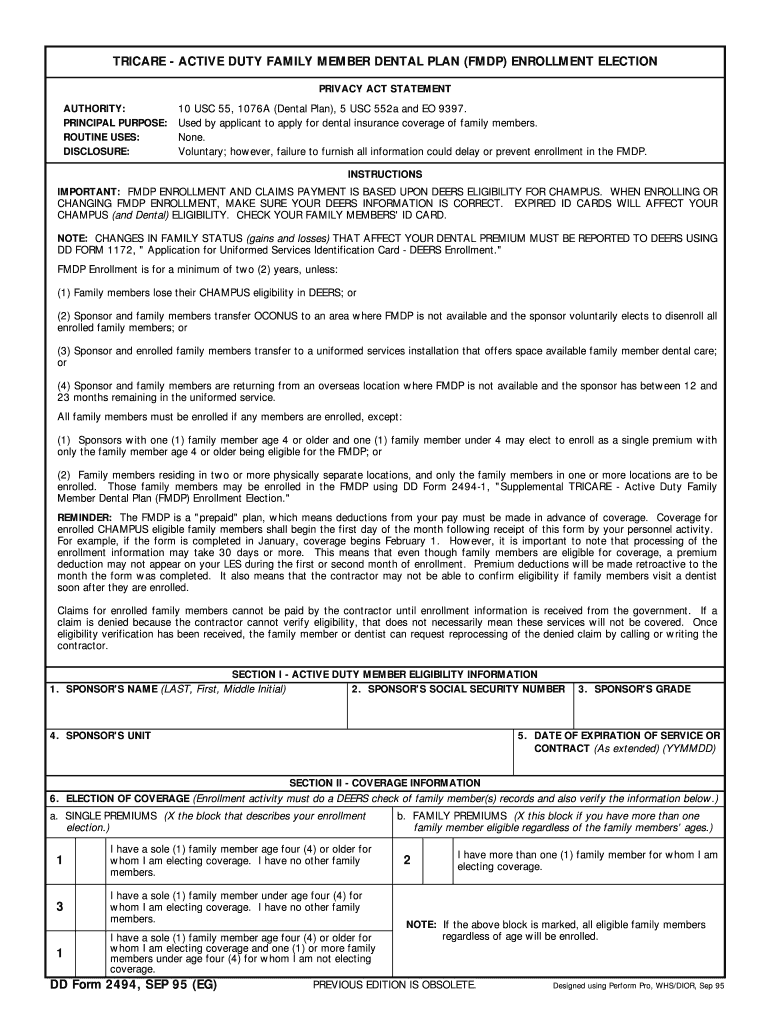 TRICARE - ACTIVE DUTY FAMILY MEMBER DENTAL PLAN (FMDP) ENROLLMENT ELECTION

PRIVACY ACT STATEMENT

AUTHORITY: 10 USC 55, 1076A (Dental Plan), 5 USC 552a and EO 9397.
PRINCIPAL PURPOSE: Used by applicant to apply for dental insurance coverage of family members.
ROUTINE USES: None.
DISCLOSURE: Voluntary; however, failure to furnish all information could delay or prevent enrollment in the FMDP.

INSTRUCTIONS

IMPORTANT: FMDP ENROLLMENT AND CLAIMS PAYMENT IS BASED UPON DEERS ELIGIBILITY FOR CHAMPUS. WHEN ENROLLING OR CHANGING FMDP ENROLLMENT, MAKE SURE YOUR DEERS INFORMATION IS CORRECT. EXPIRED ID CARDS WILL AFFECT YOUR CHAMPUS (and Dental) ELIGIBILITY. CHECK YOUR FAMILY MEMBERS' ID CARD.

NOTE: CHANGES IN FAMILY STATUS (gains and losses) THAT AFFECT YOUR DENTAL PREMIUM MUST BE REPORTED TO DEERS USING DD FORM 1172, " Application for Uniformed Services Identification Card - DEERS Enrollment."

FMDP Enrollment is for a minimum of two (2) years, unless:

(1) Family members lose their CHAMPUS eligibility in DEERS; or

(2) Sponsor and family members transfer OCONUS to an area where FMDP is not available and the sponsor voluntarily elects to disenroll all enrolled family members; or

(3) Sponsor and enrolled family members transfer to a uniformed services installation that offers space available family member dental care; or

(4) Sponsor and family members are returning from an overseas location where FMDP is not available and the sponsor has between 12 and 23 months remaining in the uniformed service.

All family members must be enrolled if any members are enrolled, except:

(1) Sponsors with one (1) family member age 4 or older and one (1) family member under 4 may elect to enroll as a single premium with only the family member age 4 or older being eligible for the FMDP; or

(2) Family members residing in two or more physically separate locations, and only the family members in one or more locations are to be enrolled. Those family members may be enrolled in the FMDP using DD Form 2494-1, "Supplemental TRICARE - Active Duty Family Member Dental Plan (FMDP) Enrollment Election."

REMINDER: The FMDP is a "prepaid" plan, which means deductions from your pay must be made in advance of coverage. Coverage for enrolled CHAMPUS eligible family members shall begin the first day of the month following receipt of this form by your personnel activity. For example, if the form is completed in January, coverage begins February 1. However, it is important to note that processing of the enrollment information may take 30 days or more. This means that even though family members are eligible for coverage, a premium deduction may not appear on your LES during the first or second month of enrollment. Premium deductions will be made retroactive to the month the form was completed. It also means that the contractor may not be able to confirm eligibility if family members visit a dentist soon after they are enrolled.

Claims for enrolled family members cannot be paid by the contractor until enrollment information is received from the government. If a claim is denied because the contractor cannot verify eligibility, that does not necessarily mean these services will not be covered. Once eligibility verification has been received, the family member or dentist can request reprocessing of the denied claim by calling or writing the contractor.

SECTION I - ACTIVE DUTY MEMBER ELIGIBILITY INFORMATION

1. SPONSOR'S NAME (LAST, First, Middle Initial)
2. SPONSOR'S SOCIAL SECURITY NUMBER
3. SPONSOR'S GRADE
4. SPONSOR'S UNIT
5. DATE OF EXPIRATION OF SERVICE OR CONTRACT (As extended) (YYMMDD)

SECTION II - COVERAGE INFORMATION

6. ELECTION OF COVERAGE (Enrollment activity must do a DEERS check of family member(s) records and also verify the information below.)

a. SINGLE PREMIUMS (X the block that describes your enrollment election.)

1 I have a sole (1) family member age four (4) or older for whom I am electing coverage. I have no other family members.

3 I have a sole (1) family member under age four (4) for whom I am electing coverage. I have no other family members.

1 I have a sole (1) family member age four (4) or older for whom I am electing coverage and one (1) or more family members under age four (4) for whom I am not electing coverage.

b. FAMILY PREMIUMS (X this block if you have more than one family member eligible regardless of the family members' ages.)

2 I have more than one (1) family member for whom I am electing coverage.

NOTE: If the above block is marked, all eligible family members regardless of age will be enrolled.

DD Form 2494, SEP 95 (EG)
PREVIOUS EDITION IS OBSOLETE.
Designed using Perform Pro, WHS/DIOR, Sep 95